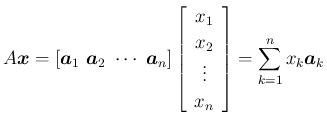 $A\boldsymbol{x} = [\boldsymbol{a}_1 \ \boldsymbol{a}_2 \ \cdots \ \boldsymbol{a}_n] \begin{bmatrix} x_1 \\ x_2 \\ \vdots \\ x_n \end{bmatrix} = \sum_{k=1}^{n} x_k \boldsymbol{a}_k$